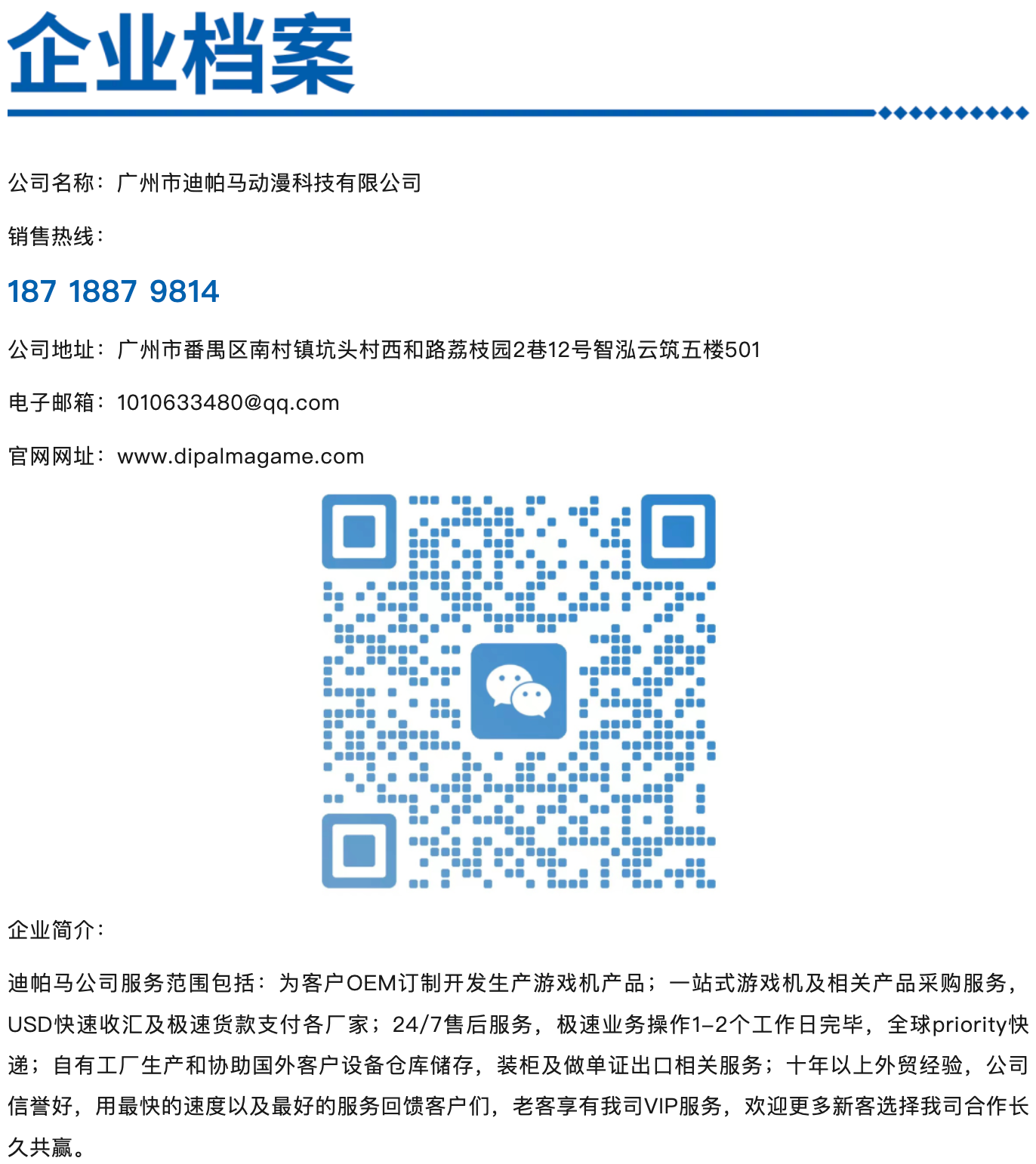 企业档案

公司名称：广州市迪帕马动漫科技有限公司

销售热线：

187 1887 9814

公司地址：广州市番禺区南村镇坑头村西和路荔枝园2巷12号智泓云筑五楼501

电子邮箱：1010633480@qq.com

官网网址：www.dipalmagame.com

企业简介：

迪帕马公司服务范围包括：为客户OEM订制开发生产游戏机产品；一站式游戏机及相关产品采购服务，USD快速收汇及极速货款支付各厂家；24/7售后服务，极速业务操作1–2个工作日完毕，全球priority快递；自有工厂生产和协助国外客户设备仓库储存，装柜及做单证出口相关服务；十年以上外贸经验，公司信誉好，用最快的速度以及最好的服务回馈客户们，老客享有我司VIP服务，欢迎更多新客选择我司合作长久共赢。